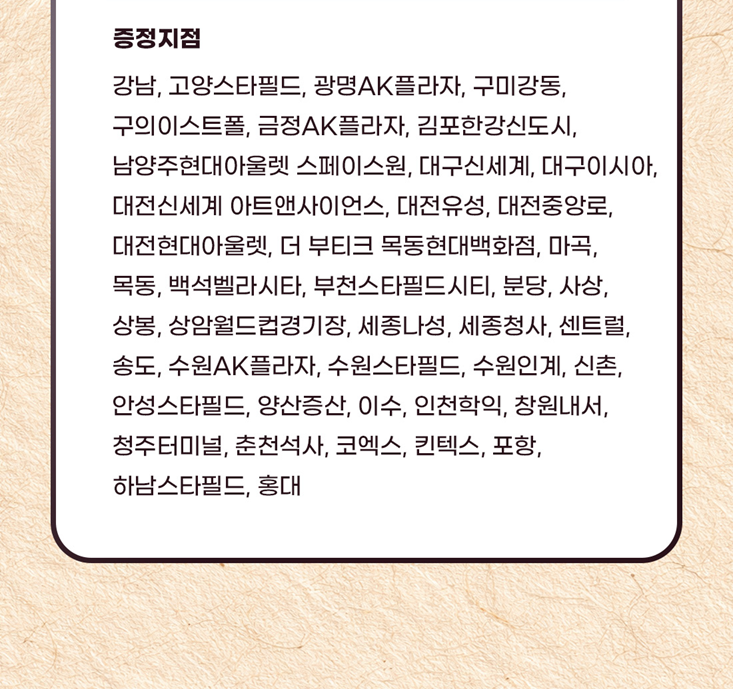 증정지점

강남, 고양스타필드, 광명AK플라자, 구미강동, 구의이스트폴, 금정AK플라자, 김포한강신도시, 남양주현대아울렛 스페이스원, 대구신세계, 대구이시아, 대전신세계 아트앤사이언스, 대전유성, 대전중앙로, 대전현대아울렛, 더 부티크 목동현대백화점, 마곡, 목동, 백석벨라시타, 부천스타필드시티, 분당, 사상, 상봉, 상암월드컵경기장, 세종나성, 세종청사, 센트럴, 송도, 수원AK플라자, 수원스타필드, 수원인계, 신촌, 안성스타필드, 양산증산, 이수, 인천학익, 창원내서, 청주터미널, 춘천석사, 코엑스, 킨텍스, 포항, 하남스타필드, 홍대